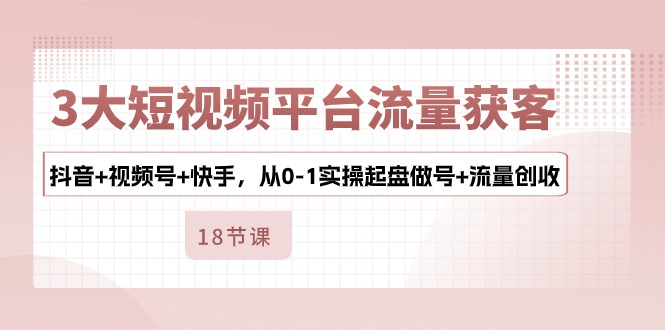 3大短视频平台流量获客

抖音+视频号+快手，从0-1实操起盘做号+流量创收

18节课